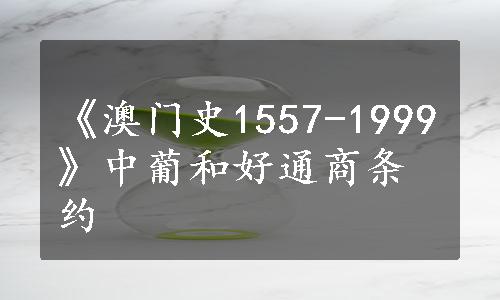 《澳门史1557-1999》中葡和好通商条约